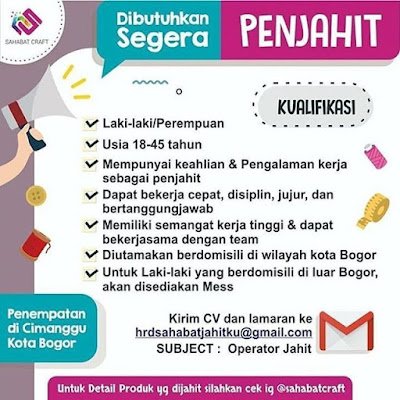 SAHABAT CRAFT

Dibutuhkan Segera

PENJAHIT

KUALIFIKASI

Laki-laki/Perempuan

Usia 18-45 tahun

Mempunyai keahlian & Pengalaman kerja sebagai penjahit

Dapat bekerja cepat, disiplin, jujur, dan bertanggungjawab

Memiliki semangat kerja tinggi & dapat bekerjasama dengan team

Diutamakan berdomisili di wilayah kota Bogor

Untuk Laki-laki yang berdomisili di luar Bogor, akan disediakan Mess

Penempatan di Cimanggu Kota Bogor

Kirim CV dan lamaran ke hrdsahabatjahitku@gmail.com
SUBJECT : Operator Jahit

Untuk Detail Produk yg dijahit silahkan cek ig @sahabatcraft